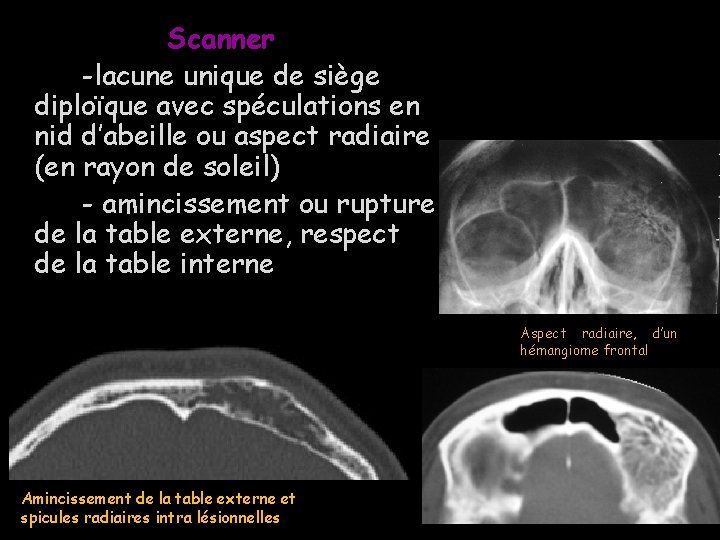 Scanner

-lacune unique de siège diploïque avec spéculations en nid d'abeille ou aspect radiaire (en rayon de soleil)

- amincissement ou rupture de la table externe, respect de la table interne

Aspect radiaire, d'un hémangiome frontal

Amincissement de la table externe et spicules radiaires intra lésionnelles